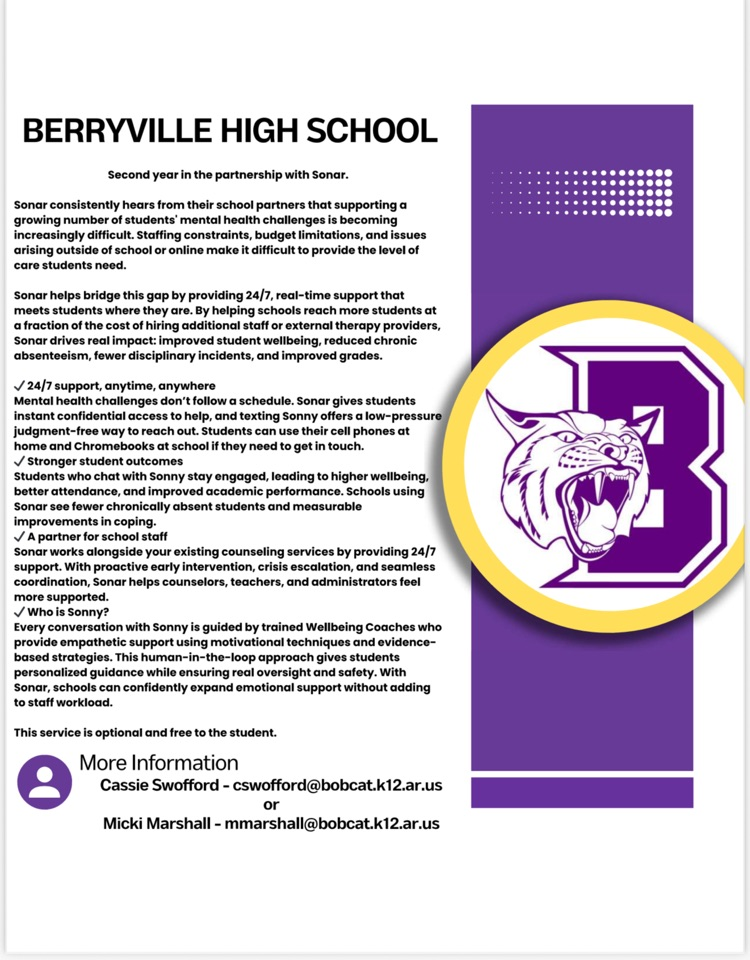 BERRYVILLE HIGH SCHOOL

Second year in the partnership with Sonar.

Sonar consistently hears from their school partners that supporting a growing number of students' mental health challenges is becoming increasingly difficult. Staffing constraints, budget limitations, and issues arising outside of school or online make it difficult to provide the level of care students need.

Sonar helps bridge this gap by providing 24/7, real-time support that meets students where they are. By helping schools reach more students at a fraction of the cost of hiring additional staff or external therapy providers, Sonar drives real impact: improved student wellbeing, reduced chronic absenteeism, fewer disciplinary incidents, and improved grades.

✓ 24/7 support, anytime, anywhere
Mental health challenges don't follow a schedule. Sonar gives students instant confidential access to help, and texting Sonny offers a low-pressure judgment-free way to reach out. Students can use their cell phones at home and Chromebooks at school if they need to get in touch.
✓ Stronger student outcomes
Students who chat with Sonny stay engaged, leading to higher wellbeing, better attendance, and improved academic performance. Schools using Sonar see fewer chronically absent students and measurable improvements in coping.
✓ A partner for school staff
Sonar works alongside your existing counseling services by providing 24/7 support. With proactive early intervention, crisis escalation, and seamless coordination, Sonar helps counselors, teachers, and administrators feel more supported.
✓ Who is Sonny?
Every conversation with Sonny is guided by trained Wellbeing Coaches who provide empathetic support using motivational techniques and evidence-based strategies. This human-in-the-loop approach gives students personalized guidance while ensuring real oversight and safety. With Sonar, schools can confidently expand emotional support without adding to staff workload.

This service is optional and free to the student.

More Information
Cassie Swofford - cswofford@bobcat.k12.ar.us
or
Micki Marshall - mmarshall@bobcat.k12.ar.us